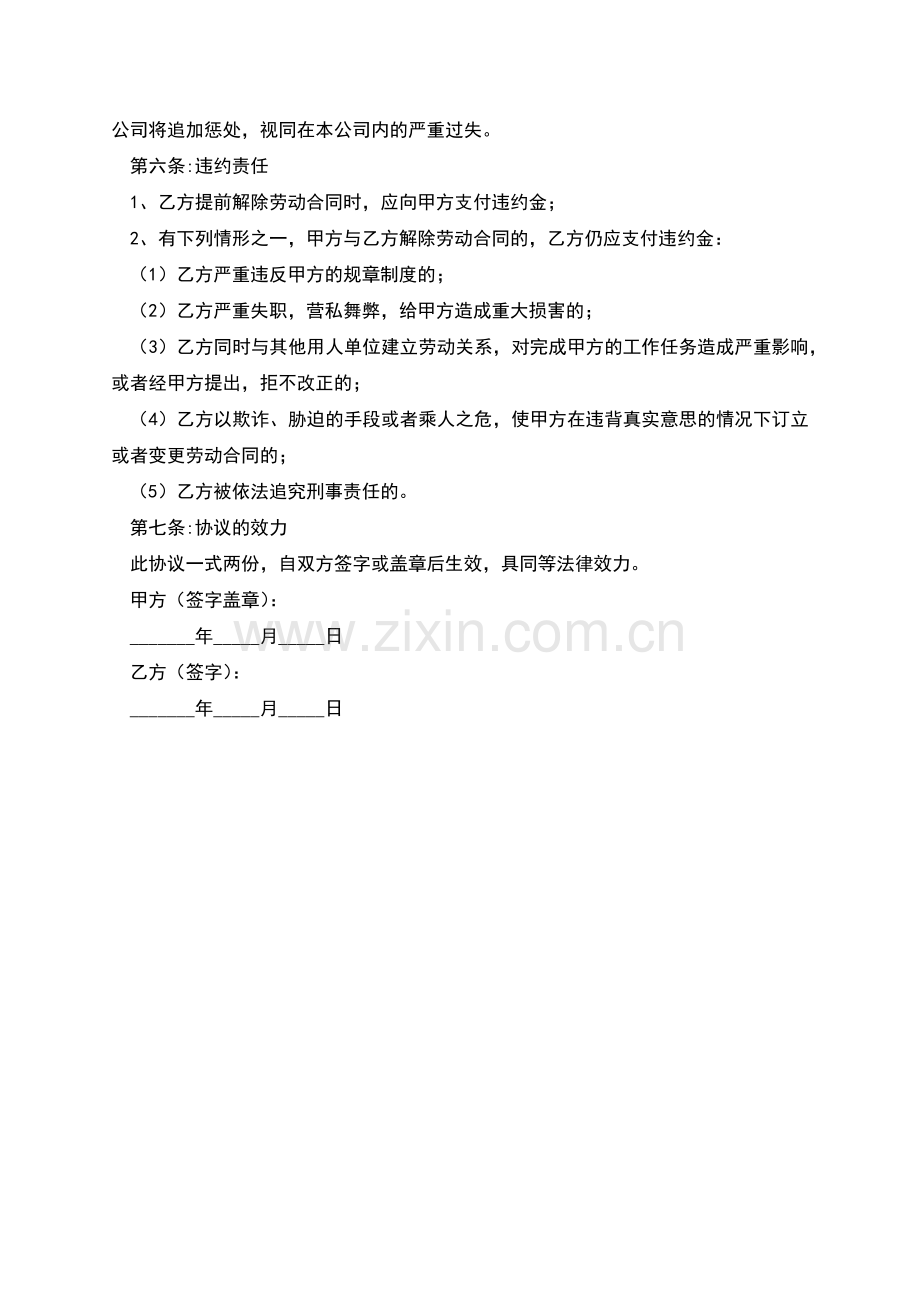 公司将追加惩处，视同在本公司内的严重过失。

第六条:违约责任

1、乙方提前解除劳动合同时，应向甲方支付违约金；

2、有下列情形之一，甲方与乙方解除劳动合同的，乙方仍应支付违约金：

（1）乙方严重违反甲方的规章制度的；

（2）乙方严重失职，营私舞弊，给甲方造成重大损害的；

（3）乙方同时与其他用人单位建立劳动关系，对完成甲方的工作任务造成严重影响，或者经甲方提出，拒不改正的；

（4）乙方以欺诈、胁迫的手段或者乘人之危，使甲方在违背真实意思的情况下订立或者变更劳动合同的；

（5）乙方被依法追究刑事责任的。

第七条:协议的效力

此协议一式两份，自双方签字或盖章后生效，具同等法律效力。

甲方（签字盖章）：

______年_____月_____日

www.zixin.com.cn

乙方（签字）：

______年_____月_____日